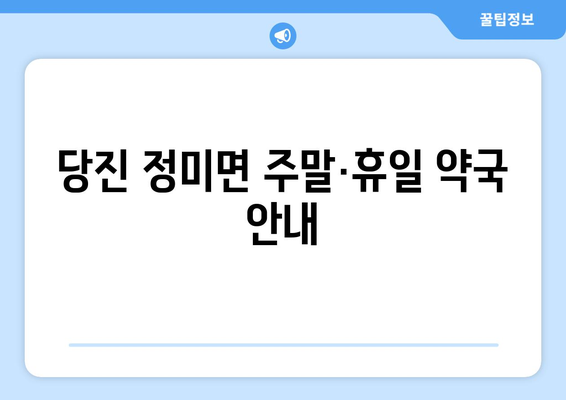 꿀팁정보

당진 정미면 주말·휴일 약국 안내